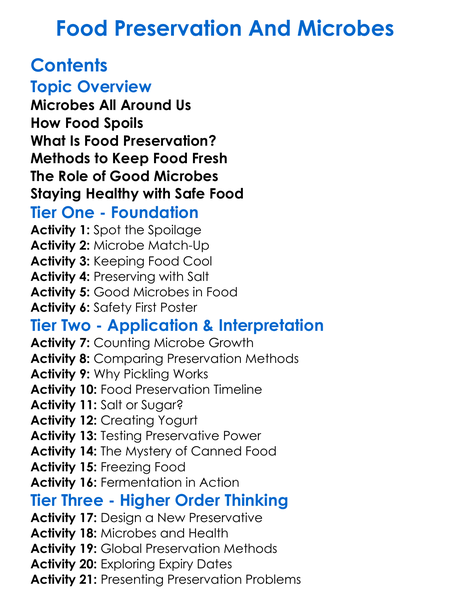 Food Preservation And Microbes

Contents

Topic Overview

Microbes All Around Us
How Food Spoils
What Is Food Preservation?
Methods to Keep Food Fresh
The Role of Good Microbes
Staying Healthy with Safe Food

Tier One - Foundation

Activity 1: Spot the Spoilage
Activity 2: Microbe Match-Up
Activity 3: Keeping Food Cool
Activity 4: Preserving with Salt
Activity 5: Good Microbes in Food
Activity 6: Safety First Poster

Tier Two - Application & Interpretation

Activity 7: Counting Microbe Growth
Activity 8: Comparing Preservation Methods
Activity 9: Why Pickling Works
Activity 10: Food Preservation Timeline
Activity 11: Salt or Sugar?
Activity 12: Creating Yogurt
Activity 13: Testing Preservative Power
Activity 14: The Mystery of Canned Food
Activity 15: Freezing Food
Activity 16: Fermentation in Action

Tier Three - Higher Order Thinking

Activity 17: Design a New Preservative
Activity 18: Microbes and Health
Activity 19: Global Preservation Methods
Activity 20: Exploring Expiry Dates
Activity 21: Presenting Preservation Problems